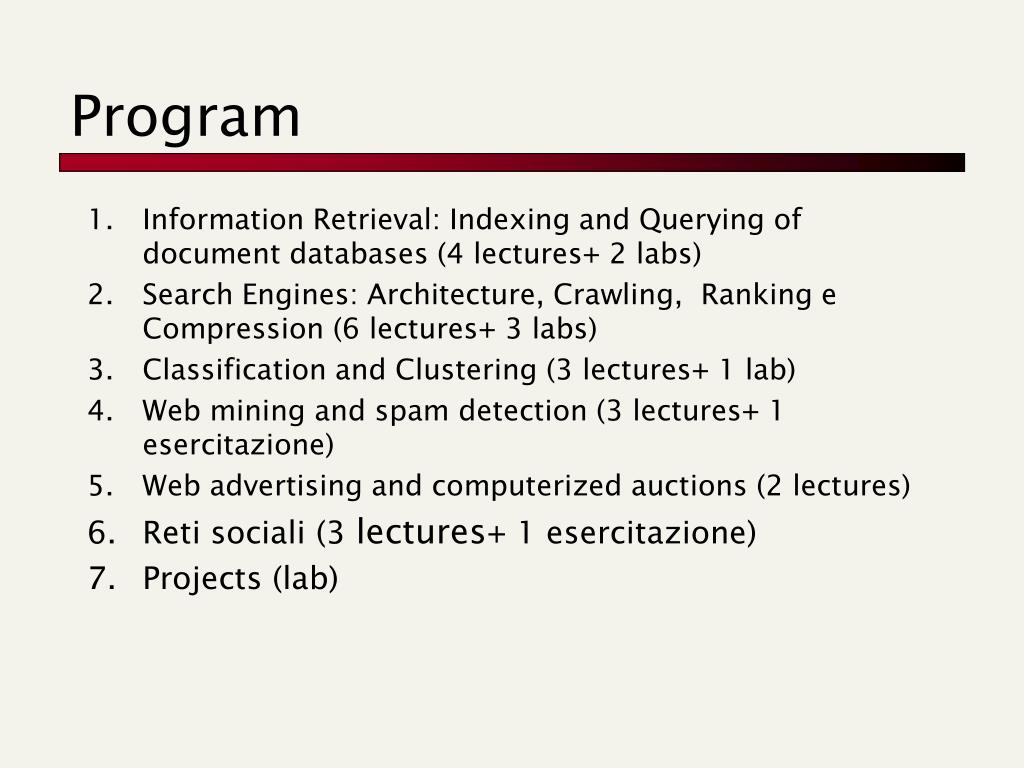 Program

1. Information Retrieval: Indexing and Querying of document databases (4 lectures+ 2 labs)
2. Search Engines: Architecture, Crawling, Ranking e Compression (6 lectures+ 3 labs)
3. Classification and Clustering (3 lectures+ 1 lab)
4. Web mining and spam detection (3 lectures+ 1 esercitazione)
5. Web advertising and computerized auctions (2 lectures)
6. Reti sociali (3 lectures+ 1 esercitazione)
7. Projects (lab)